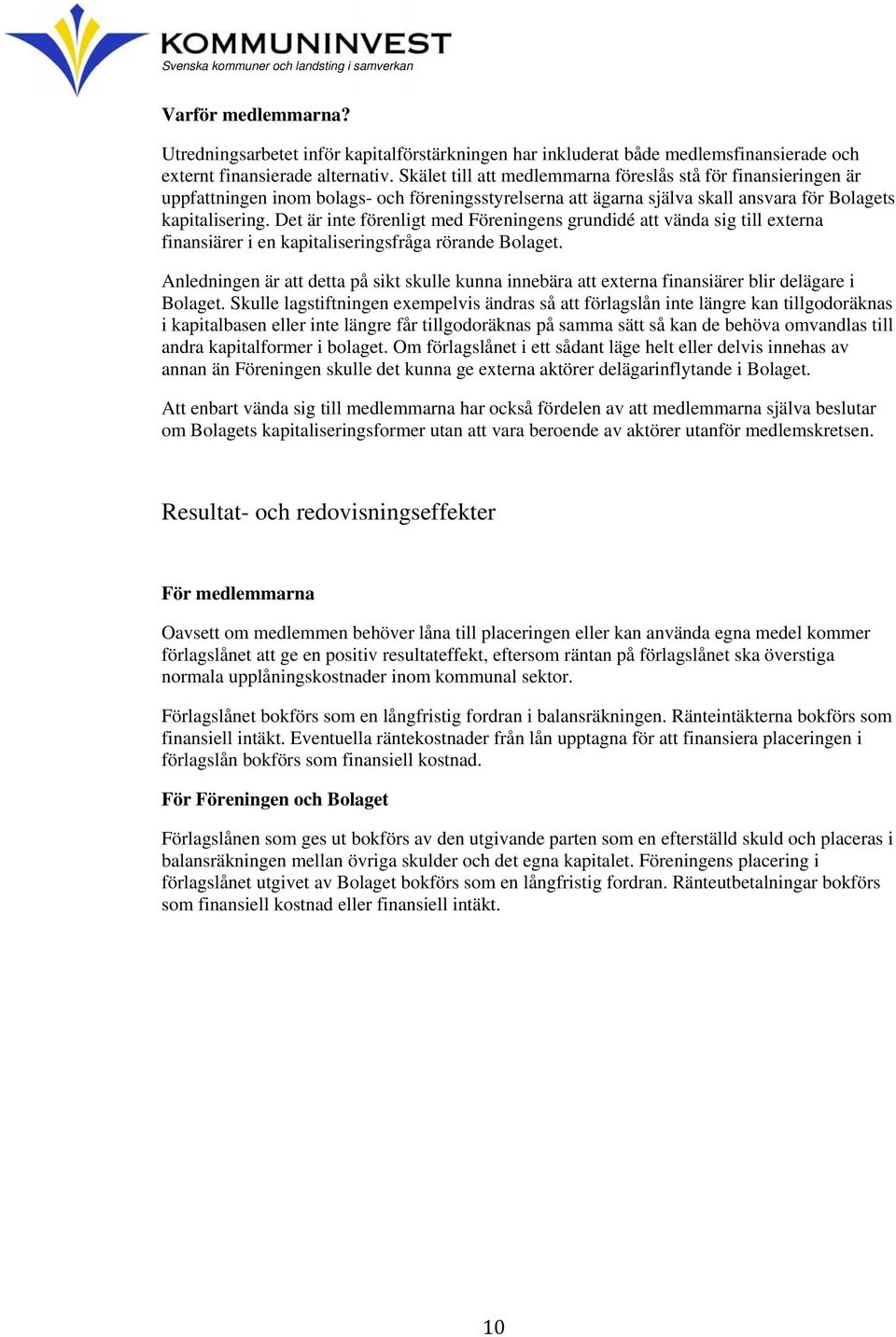 KOMMUNINVEST
Svenska kommuner och landsting i samverkan

Varför medlemmarna?

Utredningsarbetet inför kapitalförstärkningen har inkluderat både medlemsfinansierade och externt finansierade alternativ. Skälet till att medlemmarna föreslås stå för finansieringen är uppfattningen inom bolags- och föreningsstyrelserna att ägarna själva skall ansvara för Bolagets kapitalisering. Det är inte förenligt med Föreningens grundidé att vända sig till externa finansiärer i en kapitaliseringsfråga rörande Bolaget.

Anledningen är att detta på sikt skulle kunna innebära att externa finansiärer blir delägare i Bolaget. Skulle lagstiftningen exempelvis ändras så att förlagslån inte längre kan tillgodoräknas i kapitalbasen eller inte längre får tillgodoräknas på samma sätt så kan de behöva omvandlas till andra kapitalformer i bolaget. Om förlagslånet i ett sådant läge helt eller delvis innehas av annan än Föreningen skulle det kunna ge externa aktörer delägarinflytande i Bolaget.

Att enbart vända sig till medlemmarna har också fördelen av att medlemmarna själva beslutar om Bolagets kapitaliseringsformer utan att vara beroende av aktörer utanför medlemskretsen.

Resultat- och redovisningseffekter

För medlemmarna

Oavsett om medlemmen behöver låna till placeringen eller kan använda egna medel kommer förlagslånet att ge en positiv resultateffekt, eftersom räntan på förlagslånet ska överstiga normala upplåningskostnader inom kommunal sektor.

Förlagslånet bokförs som en långfristig fordran i balansräkningen. Ränteintäkterna bokförs som finansiell intäkt. Eventuella räntekostnader från lån upptagna för att finansiera placeringen i förlagslån bokförs som finansiell kostnad.

För Föreningen och Bolaget

Förlagslånen som ges ut bokförs av den utgivande parten som en efterställd skuld och placeras i balansräkningen mellan övriga skulder och det egna kapitalet. Föreningens placering i förlagslånet utgivet av Bolaget bokförs som en långfristig fordran. Ränteutbetalningar bokförs som finansiell kostnad eller finansiell intäkt.

10